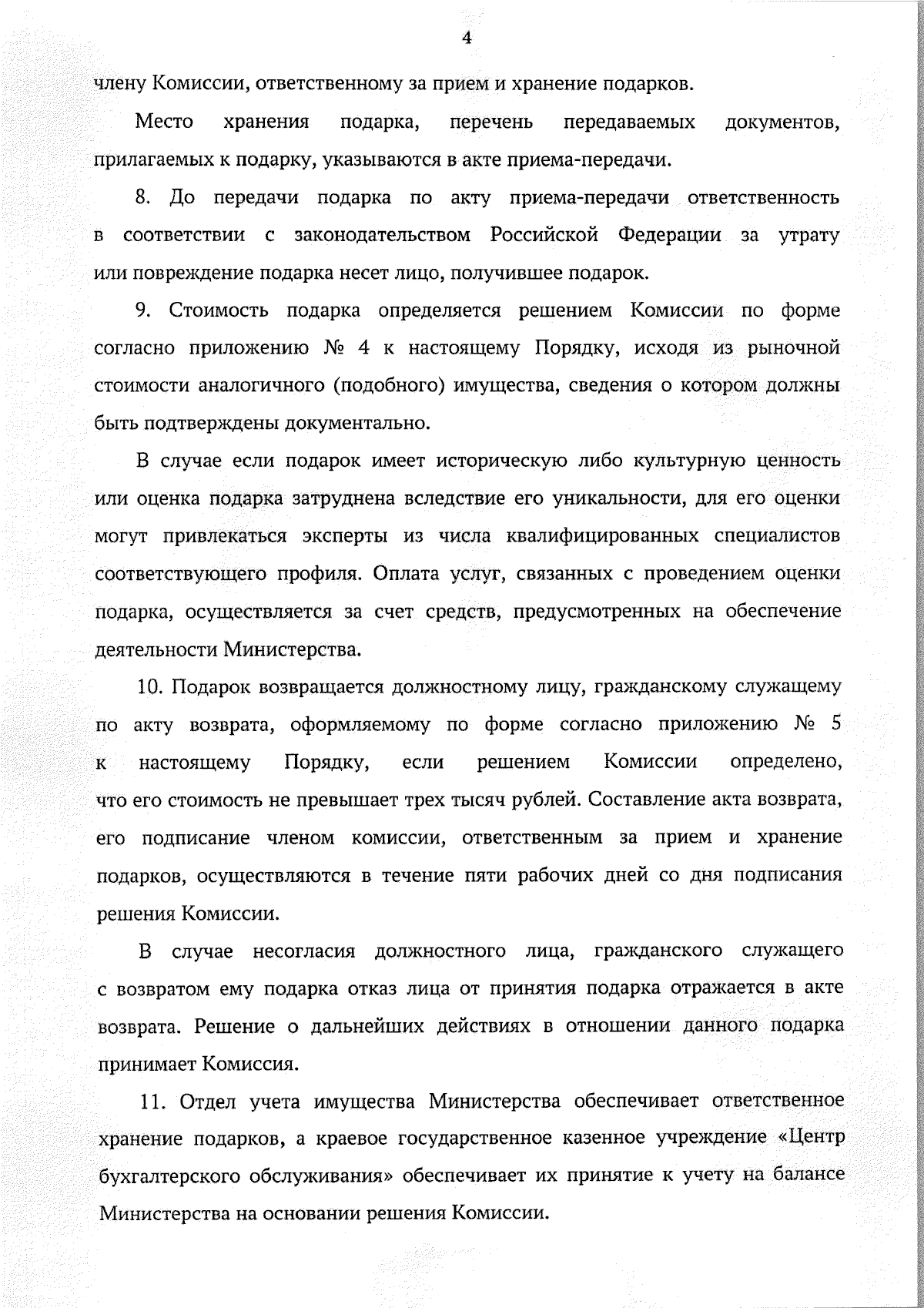 4

члену Комиссии, ответственному за прием и хранение подарков.

Место хранения подарка, перечень передаваемых документов, прилагаемых к подарку, указываются в акте приема-передачи.

8. До передачи подарка по акту приема-передачи ответственность в соответствии с законодательством Российской Федерации за утрату или повреждение подарка несет лицо, получившее подарок.

9. Стоимость подарка определяется решением Комиссии по форме согласно приложению № 4 к настоящему Порядку, исходя из рыночной стоимости аналогичного (подобного) имущества, сведения о котором должны быть подтверждены документально.

В случае если подарок имеет историческую либо культурную ценность или оценка подарка затруднена вследствие его уникальности, для его оценки могут привлекаться эксперты из числа квалифицированных специалистов соответствующего профиля. Оплата услуг, связанных с проведением оценки подарка, осуществляется за счет средств, предусмотренных на обеспечение деятельности Министерства.

10. Подарок возвращается должностному лицу, гражданскому служащему по акту возврата, оформляемому по форме согласно приложению № 5 к настоящему Порядку, если решением Комиссии определено, что его стоимость не превышает трех тысяч рублей. Составление акта возврата, его подписание членом комиссии, ответственным за прием и хранение подарков, осуществляются в течение пяти рабочих дней со дня подписания решения Комиссии.

В случае несогласия должностного лица, гражданского служащего с возвратом ему подарка отказ лица от принятия подарка отражается в акте возврата. Решение о дальнейших действиях в отношении данного подарка принимает Комиссия.

11. Отдел учета имущества Министерства обеспечивает ответственное хранение подарков, а краевое государственное казенное учреждение «Центр бухгалтерского обслуживания» обеспечивает их принятие к учету на балансе Министерства на основании решения Комиссии.